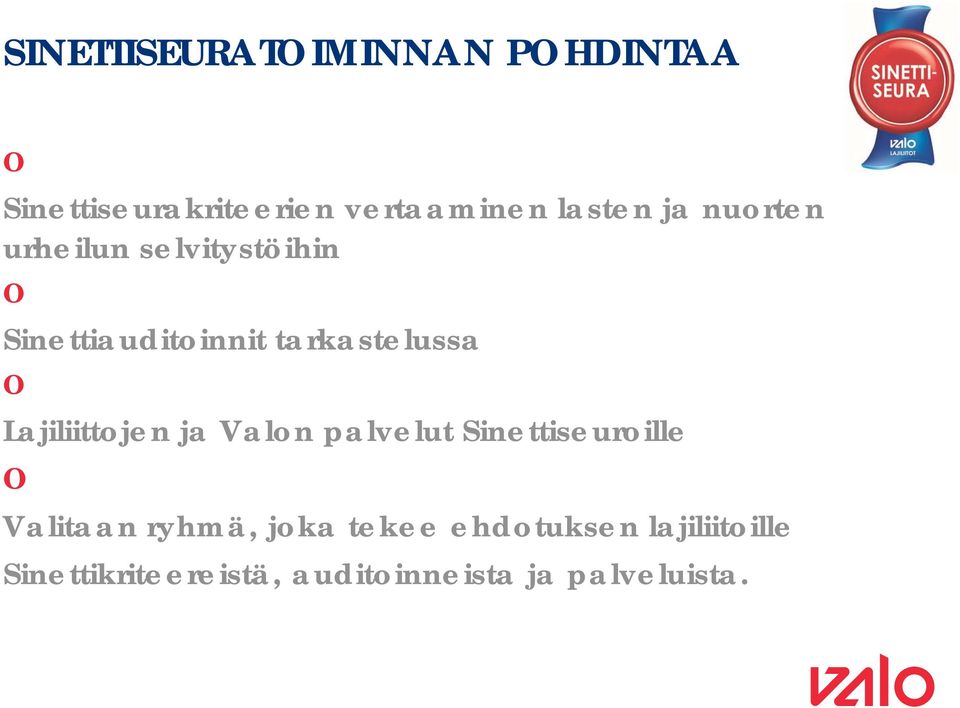 SINETTISEURATOIMINNAN POHDINTAA

SINETTI-SEURA
VALO LAJILIITOT

o

Sinettiseurakriteerien vertaaminen lasten ja nuorten urheilun selvitystöihin

o

Sinettiauditoinnit tarkastelussa

o

Lajiliittojen ja Valon palvelut Sinettiseuroille

o

Valitaan ryhmä, joka tekee ehdotuksen lajiliitoille Sinettikriteereistä, auditoinneista ja palveluista.

VALO